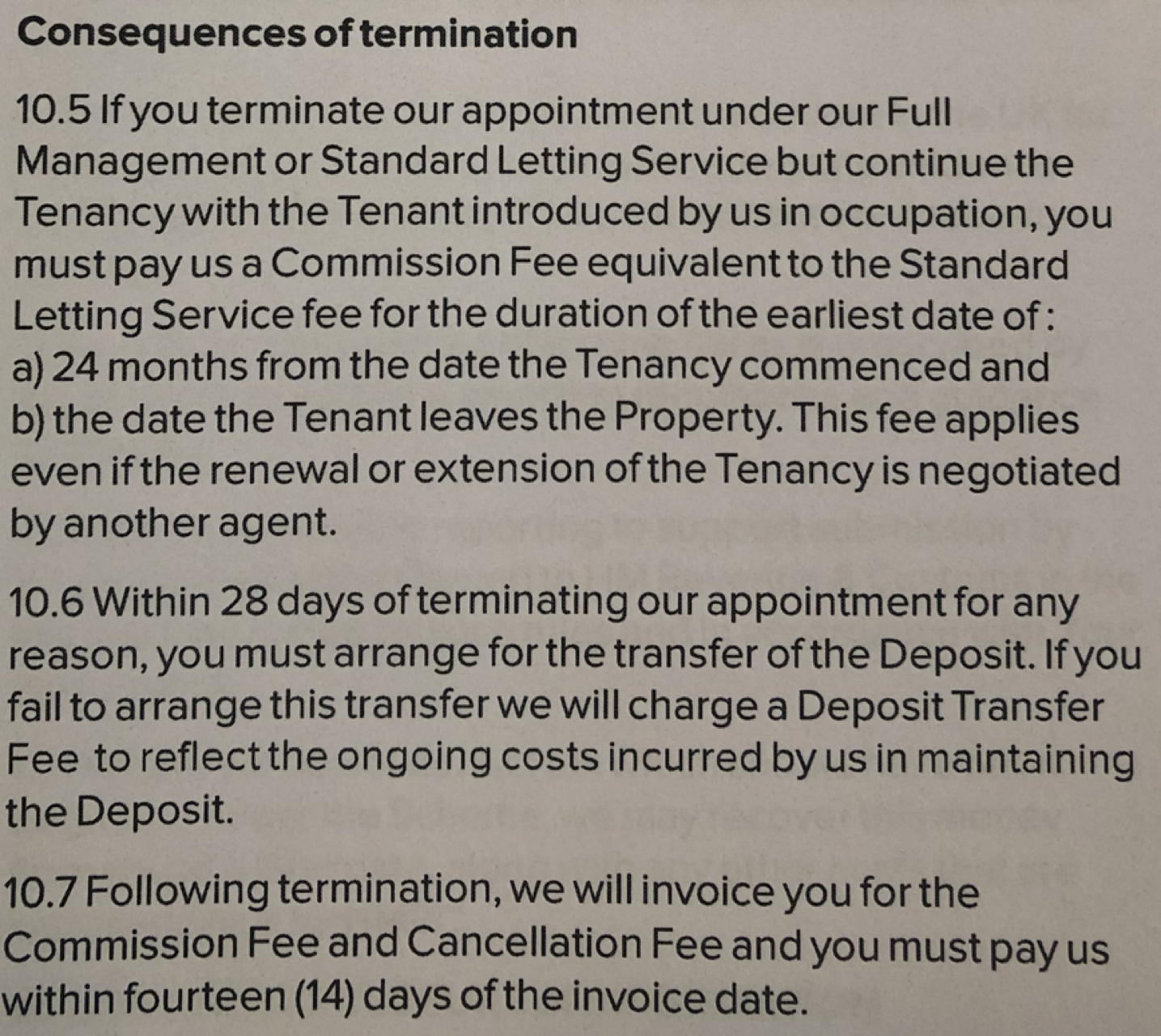 Consequences of termination

10.5 If you terminate our appointment under our Full Management or Standard Letting Service but continue the Tenancy with the Tenant introduced by us in occupation, you must pay us a Commission Fee equivalent to the Standard Letting Service fee for the duration of the earliest date of:
a) 24 months from the date the Tenancy commenced and
b) the date the Tenant leaves the Property. This fee applies even if the renewal or extension of the Tenancy is negotiated by another agent.

10.6 Within 28 days of terminating our appointment for any reason, you must arrange for the transfer of the Deposit. If you fail to arrange this transfer we will charge a Deposit Transfer Fee to reflect the ongoing costs incurred by us in maintaining the Deposit.

10.7 Following termination, we will invoice you for the Commission Fee and Cancellation Fee and you must pay us within fourteen (14) days of the invoice date.